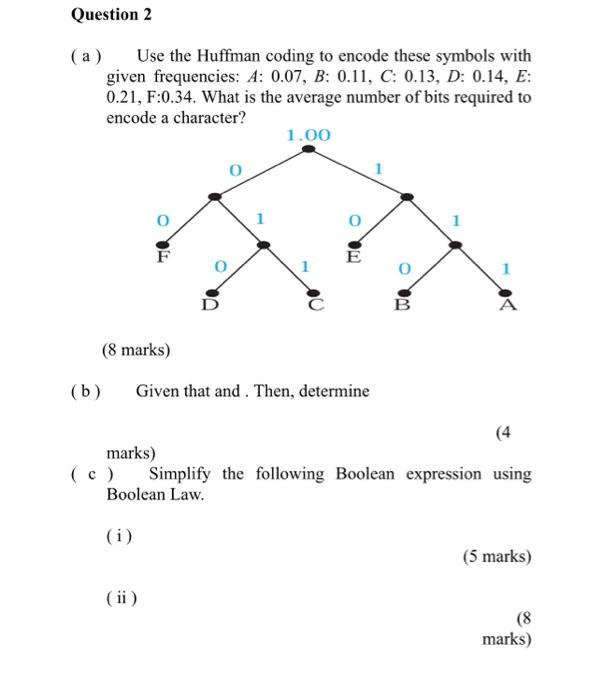 Question 2

( a ) Use the Huffman coding to encode these symbols with given frequencies: $A$: 0.07, $B$: 0.11, $C$: 0.13, $D$: 0.14, $E$: 0.21, F:0.34. What is the average number of bits required to encode a character?

1.00
0
1
0
1
0
1
F
0
1
E
0
1
D
C
B
A

(8 marks)

( b ) Given that and . Then, determine

(4 marks)

( c ) Simplify the following Boolean expression using Boolean Law.

( i )

(5 marks)

( ii )

(8 marks)